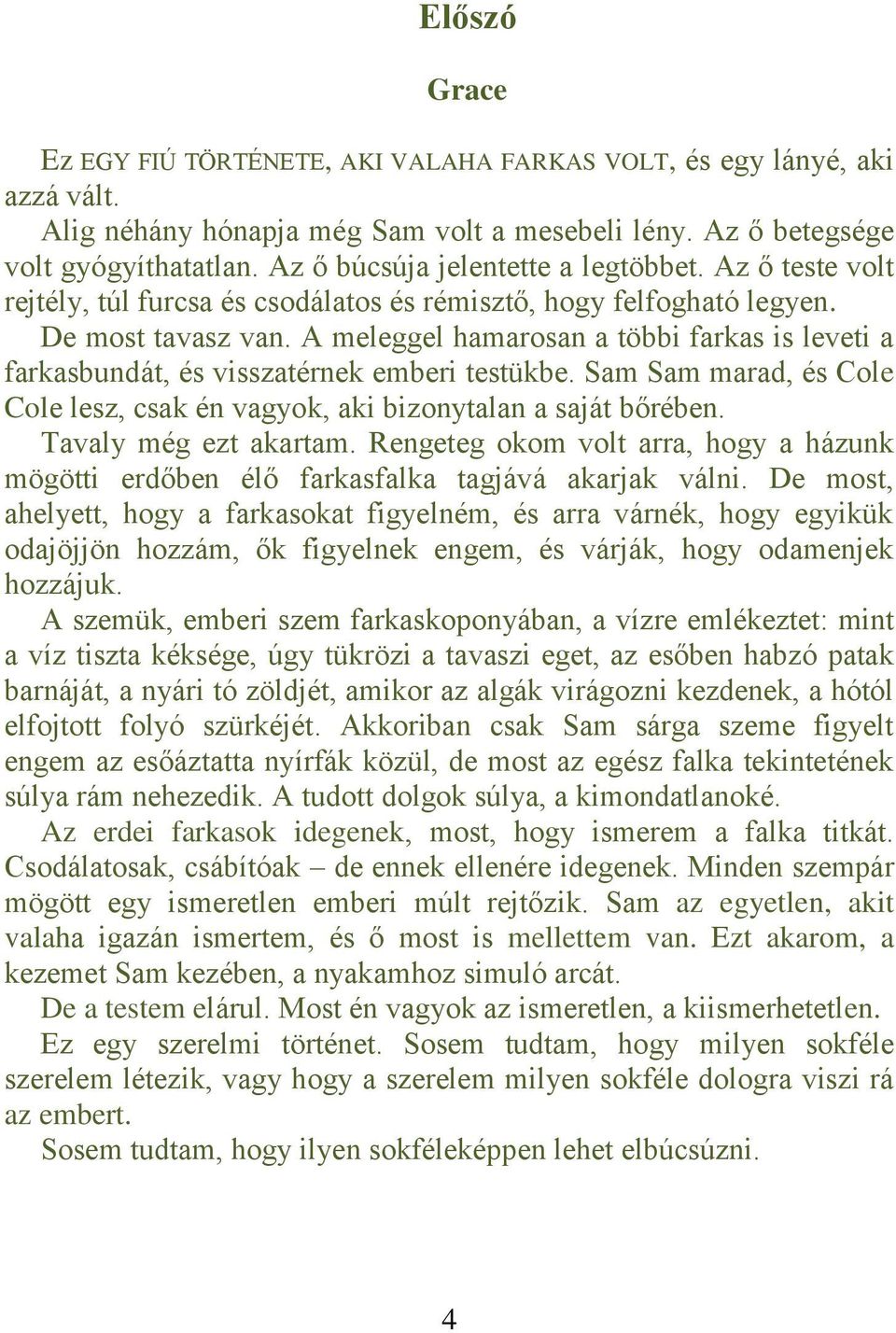 Előszó

Grace

EZ EGY FIÚ TÖRTÉNETE, AKI VALAHA FARKAS VOLT, és egy lányé, aki azzá vált.

Alig néhány hónapja még Sam volt a mesebeli lény. Az ő betegsége volt gyógyíthatatlan. Az ő búcsúja jelentette a legtöbbet. Az ő teste volt rejtély, túl furcsa és csodálatos és rémisztő, hogy felfogható legyen.

De most tavasz van. A meleggel hamarosan a többi farkas is leveti a farkasbundát, és visszatérnek emberi testükbe. Sam Sam marad, és Cole Cole lesz, csak én vagyok, aki bizonytalan a saját bőrében.

Tavaly még ezt akartam. Rengeteg okom volt arra, hogy a házunk mögötti erdőben élő farkasfalka tagjává akarjak válni. De most, ahelyett, hogy a farkasokat figyelném, és arra várnék, hogy egyikük odajöjjön hozzám, ők figyelnek engem, és várják, hogy odamenjek hozzájuk.

A szemük, emberi szem farkaskoponyában, a vízre emlékeztet: mint a víz tiszta kéksége, úgy tükrözi a tavaszi eget, az esőben habzó patak barnáját, a nyári tó zöldjét, amikor az algák virágozni kezdenek, a hótól elfojtott folyó szürkéjét. Akkoriban csak Sam sárga szeme figyelt engem az esőáztatta nyírfák közül, de most az egész falka tekintetének súlya rám nehezedik. A tudott dolgok súlya, a kimondatlanoké.

Az erdei farkasok idegenek, most, hogy ismerem a falka titkát. Csodálatosak, csábítóak – de ennek ellenére idegenek. Minden szempár mögött egy ismeretlen emberi múlt rejtőzik. Sam az egyetlen, akit valaha igazán ismertem, és ő most is mellettem van. Ezt akarom, a kezemet Sam kezében, a nyakamhoz simuló arcát.

De a testem elárul. Most én vagyok az ismeretlen, a kiismerhetetlen.

Ez egy szerelmi történet. Sosem tudtam, hogy milyen sokféle szerelem létezik, vagy hogy a szerelem milyen sokféle dologra viszi rá az embert.

Sosem tudtam, hogy ilyen sokféleképpen lehet elbúcsúzni.

4